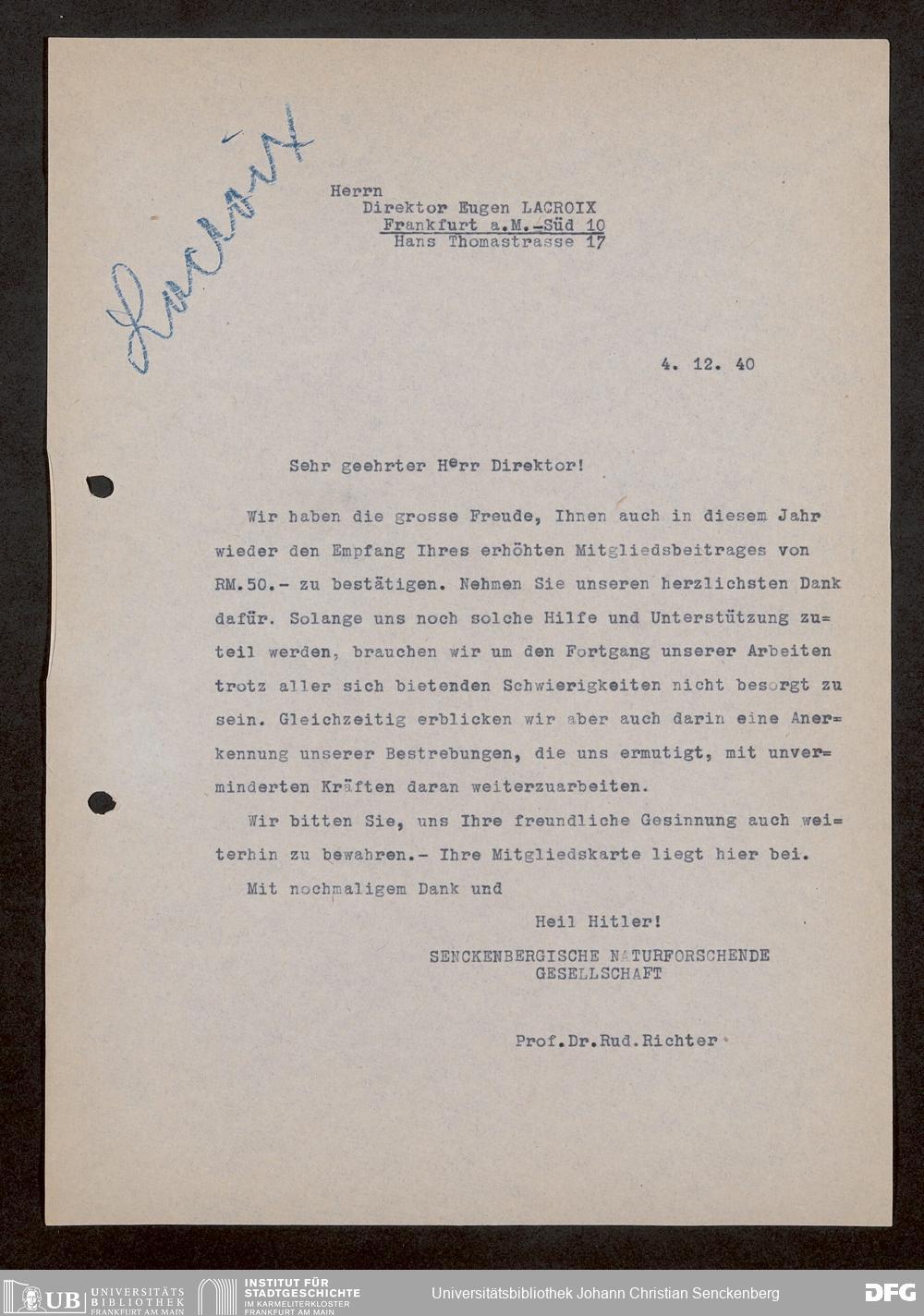 Lacroix

Herrn
Direktor Eugen LACROIX
Frankfurt a.M.-Süd 10
Hans Thomastrasse 17

4. 12. 40

Sehr geehrter Herr Direktor!

Wir haben die grosse Freude, Ihnen auch in diesem Jahr wieder den Empfang Ihres erhöhten Mitgliedsbeitrages von RM.50.- zu bestätigen. Nehmen Sie unseren herzlichsten Dank dafür. Solange uns noch solche Hilfe und Unterstützung zuteil werden, brauchen wir um den Fortgang unserer Arbeiten trotz aller sich bietenden Schwierigkeiten nicht besorgt zu sein. Gleichzeitig erblicken wir aber auch darin eine Anerkennung unserer Bestrebungen, die uns ermutigt, mit unverminderten Kräften daran weiterzuarbeiten.

Wir bitten Sie, uns Ihre freundliche Gesinnung auch weiterhin zu bewahren.- Ihre Mitgliedskarte liegt hier bei.

Mit nochmaligem Dank und

Heil Hitler!
SENCKENBERGISCHE NATURFORSCHENDE
GESELLSCHAFT

Prof.Dr.Rud.Richter

UB UNIVERSITÄTS BIBLIOTHEK FRANKFURT AM MAIN   INSTITUT FÜR STADTGESCHICHTE IM KARMELITERKLOSTER FRANKFURT AM MAIN   Universitätsbibliothek Johann Christian Senckenberg   DFG